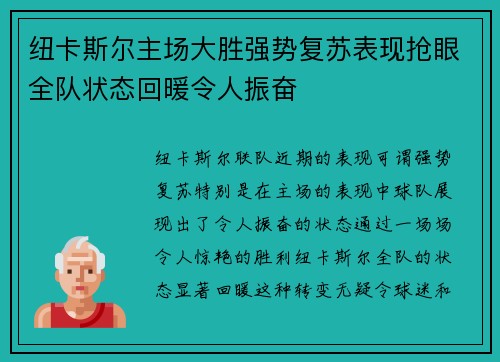 纽卡斯尔主场大胜强势复苏表现抢眼全队状态回暖令人振奋

纽卡斯尔联队近期的表现可谓强势复苏特别是在主场的表现中球队展现出了令人振奋的状态通过一场场令人惊艳的胜利纽卡斯尔全队的状态显著回暖这种转变无疑令球迷和